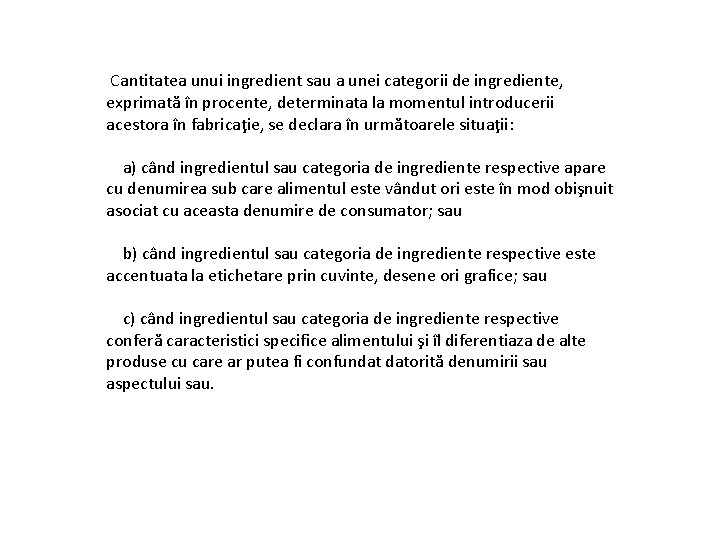 Cantitatea unui ingredient sau a unei categorii de ingrediente, exprimată în procente, determinata la momentul introducerii acestora în fabricaţie, se declara în următoarele situaţii:

a) când ingredientul sau categoria de ingrediente respective apare cu denumirea sub care alimentul este vândut ori este în mod obişnuit asociat cu aceasta denumire de consumator; sau

b) când ingredientul sau categoria de ingrediente respective este accentuata la etichetare prin cuvinte, desene ori grafice; sau

c) când ingredientul sau categoria de ingrediente respective conferă caracteristici specifice alimentului şi îl diferentiaza de alte produse cu care ar putea fi confundat datorită denumirii sau aspectului sau.